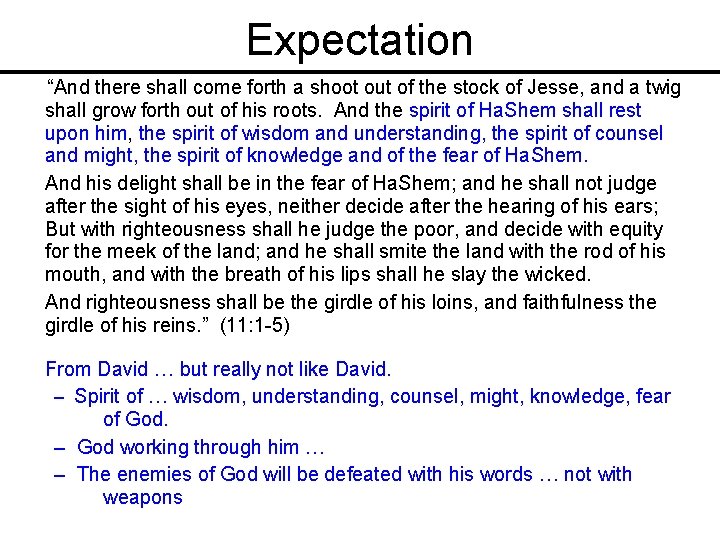 Expectation

“And there shall come forth a shoot out of the stock of Jesse, and a twig shall grow forth out of his roots. And the spirit of HaShem shall rest upon him, the spirit of wisdom and understanding, the spirit of counsel and might, the spirit of knowledge and of the fear of HaShem.

And his delight shall be in the fear of HaShem; and he shall not judge after the sight of his eyes, neither decide after the hearing of his ears; But with righteousness shall he judge the poor, and decide with equity for the meek of the land; and he shall smite the land with the rod of his mouth, and with the breath of his lips shall he slay the wicked.

And righteousness shall be the girdle of his loins, and faithfulness the girdle of his reins.” (11:1-5)

From David … but really not like David.

– Spirit of … wisdom, understanding, counsel, might, knowledge, fear of God.

– God working through him …

– The enemies of God will be defeated with his words … not with weapons